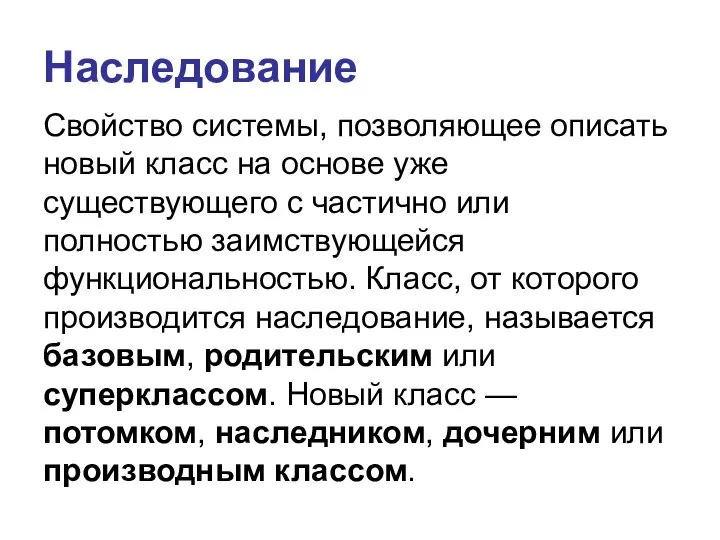 Наследование

Свойство системы, позволяющее описать новый класс на основе уже существующего с частично или полностью заимствующейся функциональностью. Класс, от которого производится наследование, называется базовым, родительским или суперклассом. Новый класс — потомком, наследником, дочерним или производным классом.